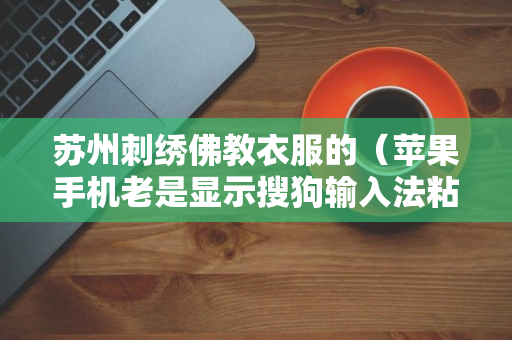 苏州刺绣佛教衣服的（苹果手机老是显示搜狗输入法粘